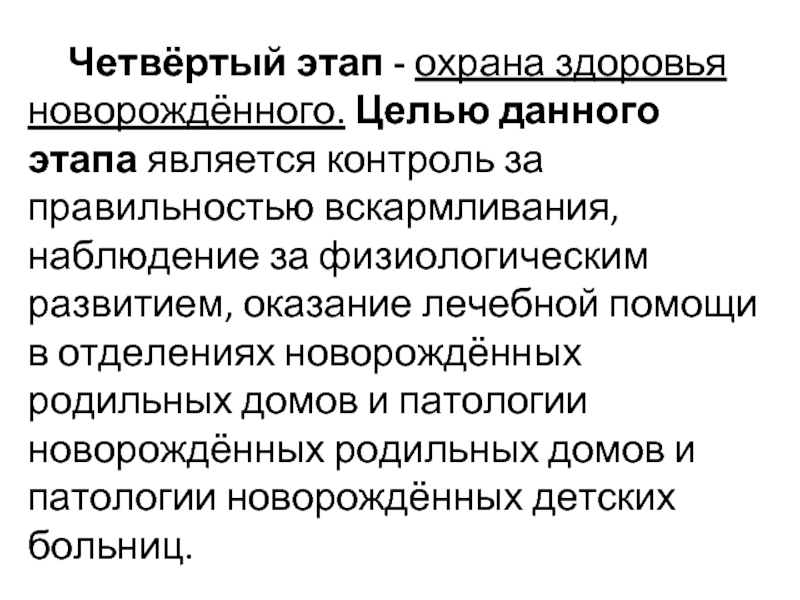 Четвёртый этап - охрана здоровья новорождённого. Целью данного этапа является контроль за правильностью вскармливания, наблюдение за физиологическим развитием, оказание лечебной помощи в отделениях новорождённых родильных домов и патологии новорождённых родильных домов и патологии новорождённых детских больниц.